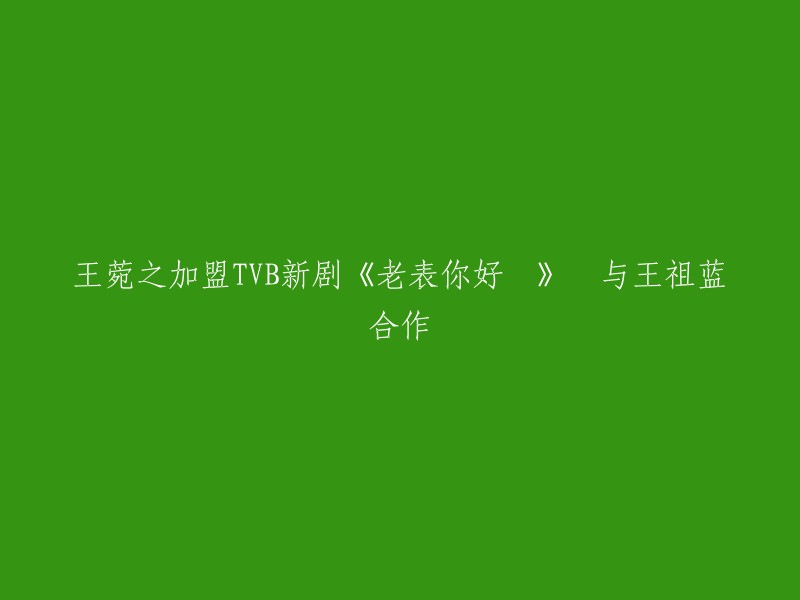 王菀之加盟TVB新剧《老表你好 》 与王祖蓝合作